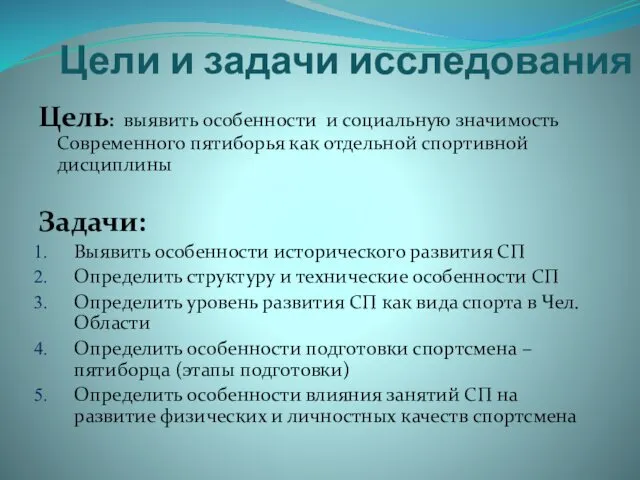 Цели и задачи исследования

Цель: выявить особенности и социальную значимость Современного пятиборья как отдельной спортивной дисциплины

Задачи:

1. Выявить особенности исторического развития СП
2. Определить структуру и технические особенности СП
3. Определить уровень развития СП как вида спорта в Чел. Области
4. Определить особенности подготовки спортсмена – пятиборца (этапы подготовки)
5. Определить особенности влияния занятий СП на развитие физических и личностных качеств спортсмена